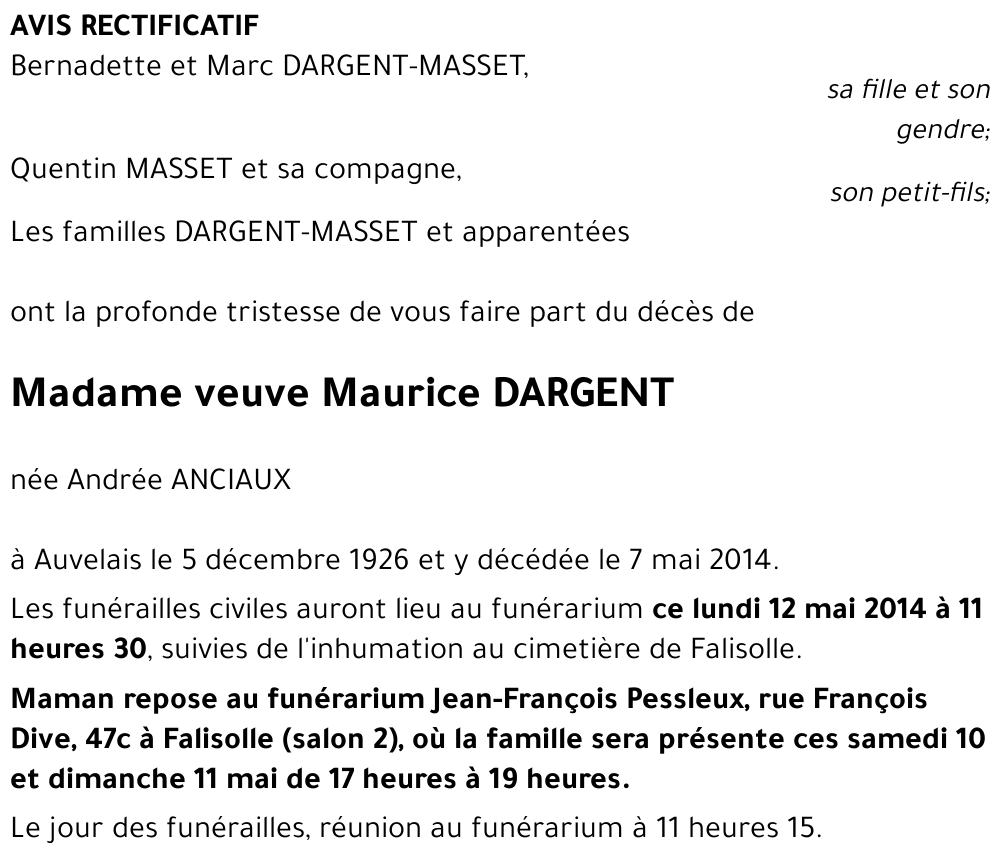 AVIS RECTIFICATIF
Bernadette et Marc DARGENT-MASSET,
sa fille et son gendre;

Quentin MASSET et sa compagne,
son petit-fils;

Les familles DARGENT-MASSET et apparentées

ont la profonde tristesse de vous faire part du décès de

Madame veuve Maurice DARGENT

née Andrée ANCIAUX

à Auvelais le 5 décembre 1926 et y décédée le 7 mai 2014.

Les funérailles civiles auront lieu au funérarium ce lundi 12 mai 2014 à 11 heures 30, suivies de l'inhumation au cimetière de Falisolle.

Maman repose au funérarium Jean-François Pessleux, rue François Dive, 47c à Falisolle (salon 2), où la famille sera présente ces samedi 10 et dimanche 11 mai de 17 heures à 19 heures.

Le jour des funérailles, réunion au funérarium à 11 heures 15.